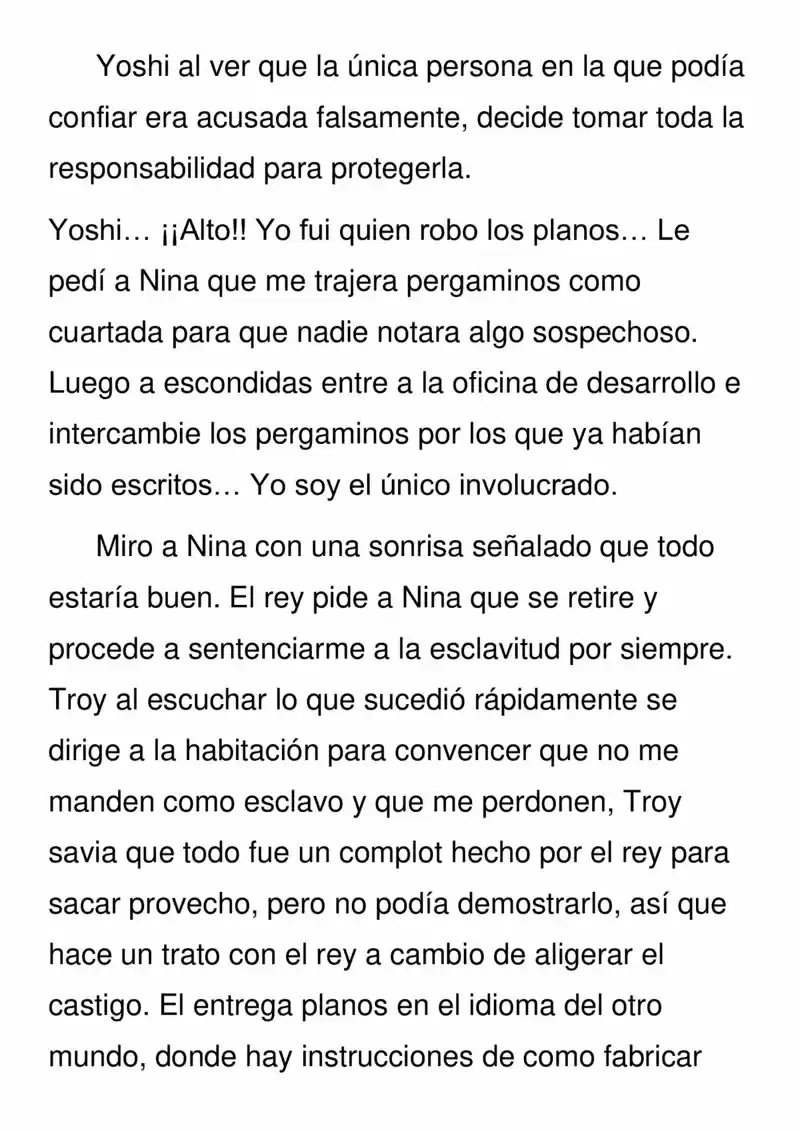 Yoshi al ver que la única persona en la que podía confiar era acusada falsamente, decide tomar toda la responsabilidad para protegerla.

Yoshi… ¡¡Alto!! Yo fui quien robo los planos… Le pedí a Nina que me trajera pergaminos como cuartada para que nadie notara algo sospechoso. Luego a escondidas entre a la oficina de desarrollo e intercambie los pergaminos por los que ya habían sido escritos… Yo soy el único involucrado.

Miro a Nina con una sonrisa señalado que todo estaría buen. El rey pide a Nina que se retire y procede a sentenciarme a la esclavitud por siempre. Troy al escuchar lo que sucedió rápidamente se dirige a la habitación para convencer que no me manden como esclavo y que me perdonen, Troy savia que todo fue un complot hecho por el rey para sacar provecho, pero no podía demostrarlo, así que hace un trato con el rey a cambio de aligerar el castigo. El entrega planos en el idioma del otro mundo, donde hay instrucciones de como fabricar